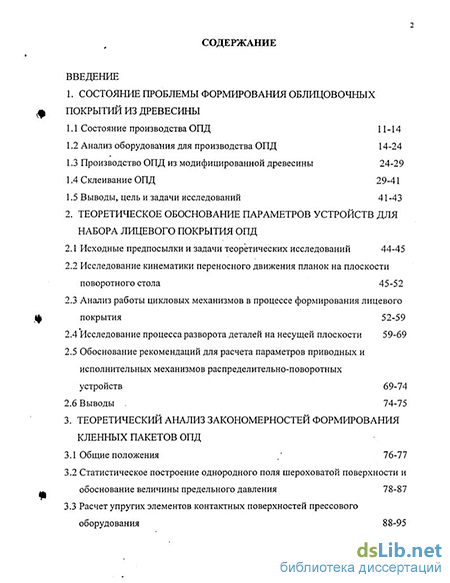 2

СОДЕРЖАНИЕ

ВВЕДЕНИЕ

1. СОСТОЯНИЕ ПРОБЛЕМЫ ФОРМИРОВАНИЯ ОБЛИЦОВОЧНЫХ ПОКРЫТИЙ ИЗ ДРЕВЕСИНЫ

1.1 Состояние производства ОПД 11-14

1.2 Анализ оборудования для производства ОПД 14-24

1.3 Производство ОПД из модифицированной древесины 24-29

1.4 Склеивание ОПД 29-41

1.5 Выводы, цель и задачи исследований 41-43

2. ТЕОРЕТИЧЕСКОЕ ОБОСНОВАНИЕ ПАРАМЕТРОВ УСТРОЙСТВ ДЛЯ НАБОРА ЛИЦЕВОГО ПОКРЫТИЯ ОПД

2.1 Исходные предпосылки и задачи теоретических исследований 44-45

2.2 Исследование кинематики переносного движения планок на плоскости поворотного стола 45-52

2.3 Анализ работы цикловых механизмов в процессе формирования лицевого покрытия 52-59

2.4 Исследование процесса разворота деталей на несущей плоскости 59-69

2.5 Обоснование рекомендаций для расчета параметров приводных и исполнительных механизмов распределительно-поворотных устройств 69-74

2.6 Выводы 74-75

3. ТЕОРЕТИЧЕСКИЙ АНАЛИЗ ЗАКОНОМЕРНОСТЕЙ ФОРМИРОВАНИЯ КЛЕННЫХ ПАКЕТОВ ОПД

3.1 Общие положения 76-77

3.2 Статистическое построение однородного поля шероховатой поверхности и обоснование величины предельного давления 78-87

3.3 Расчет упругих элементов контактных поверхностей прессового оборудования 88-95

dsLib.net
библиотека диссертаций